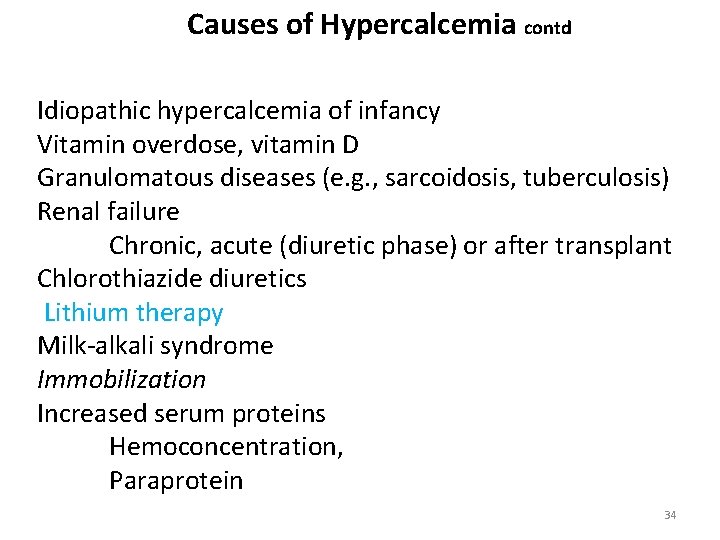 Causes of Hypercalcemia contd

Idiopathic hypercalcemia of infancy
Vitamin overdose, vitamin D
Granulomatous diseases (e.g., sarcoidosis, tuberculosis)
Renal failure
Chronic, acute (diuretic phase) or after transplant
Chlorothiazide diuretics
Lithium therapy
Milk-alkali syndrome
Immobilization
Increased serum proteins
Hemoconcentration,
Paraprotein

34